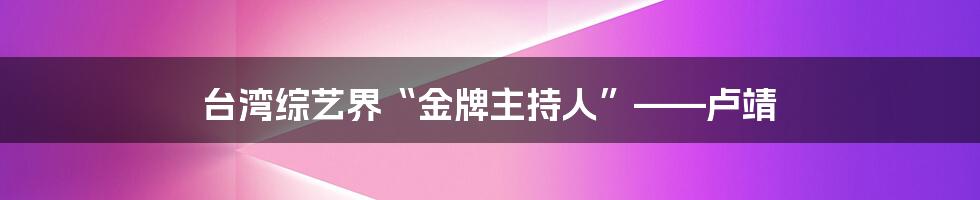 台湾综艺界“金牌主持人”——卢靖